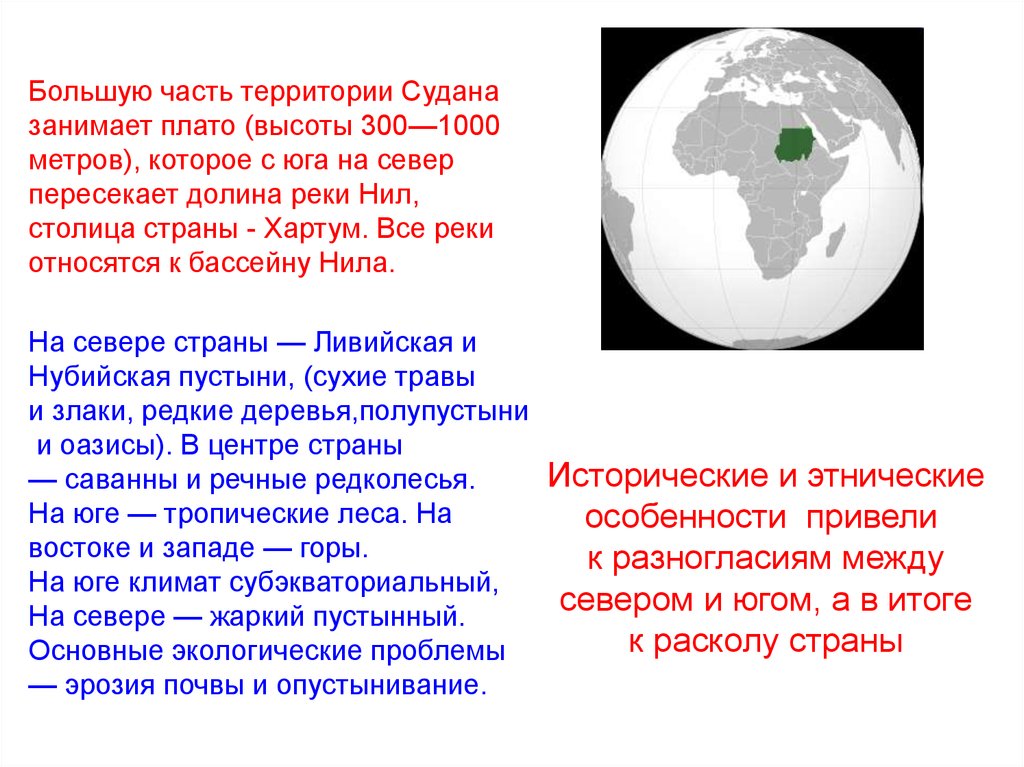 Большую часть территории Судана занимает плато (высоты 300—1000 метров), которое с юга на север пересекает долина реки Нил, столица страны - Хартум. Все реки относятся к бассейну Нила.

На севере страны — Ливийская и Нубийская пустыни, (сухие травы и злаки, редкие деревья,полупустыни и оазисы). В центре страны — саванны и речные редколесья. На юге — тропические леса. На востоке и западе — горы. На юге климат субэкваториальный, На севере — жаркий пустынный. Основные экологические проблемы — эрозия почвы и опустынивание.

Исторические и этнические особенности привели к разногласиям между севером и югом, а в итоге к расколу страны